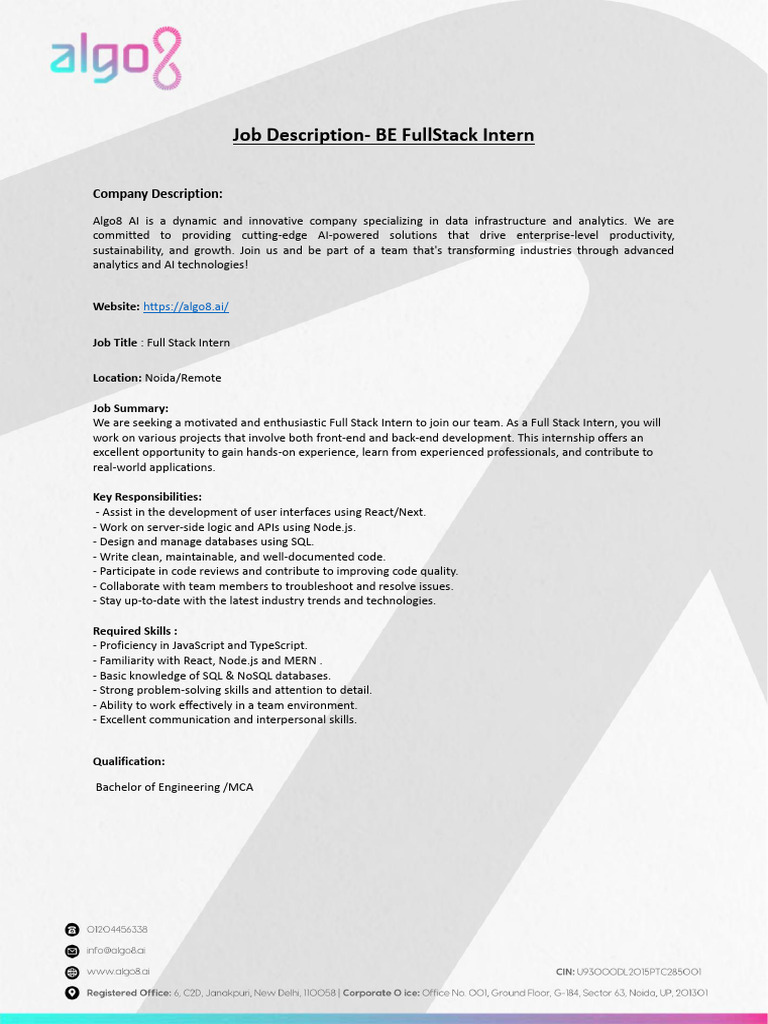 algo8

Job Description- BE FullStack Intern

Company Description:

Algo8 AI is a dynamic and innovative company specializing in data infrastructure and analytics. We are committed to providing cutting-edge AI-powered solutions that drive enterprise-level productivity, sustainability, and growth. Join us and be part of a team that's transforming industries through advanced analytics and AI technologies!

Website: https://algo8.ai/

Job Title : Full Stack Intern

Location: Noida/Remote

Job Summary:
We are seeking a motivated and enthusiastic Full Stack Intern to join our team. As a Full Stack Intern, you will work on various projects that involve both front-end and back-end development. This internship offers an excellent opportunity to gain hands-on experience, learn from experienced professionals, and contribute to real-world applications.

Key Responsibilities:
- Assist in the development of user interfaces using React/Next.
- Work on server-side logic and APIs using Node.js.
- Design and manage databases using SQL.
- Write clean, maintainable, and well-documented code.
- Participate in code reviews and contribute to improving code quality.
- Collaborate with team members to troubleshoot and resolve issues.
- Stay up-to-date with the latest industry trends and technologies.

Required Skills :
- Proficiency in JavaScript and TypeScript.
- Familiarity with React, Node.js and MERN .
- Basic knowledge of SQL & NoSQL databases.
- Strong problem-solving skills and attention to detail.
- Ability to work effectively in a team environment.
- Excellent communication and interpersonal skills.

Qualification:

Bachelor of Engineering /MCA

01204456338
info@algo8.ai
www.algo8.ai
CIN: U93000DL2015PTC285001
Registered Office: 6, C2D, Janakpuri, New Delhi, 110058 | Corporate O ice: Office No. 001, Ground Floor, G-184, Sector 63, Noida, UP, 201301